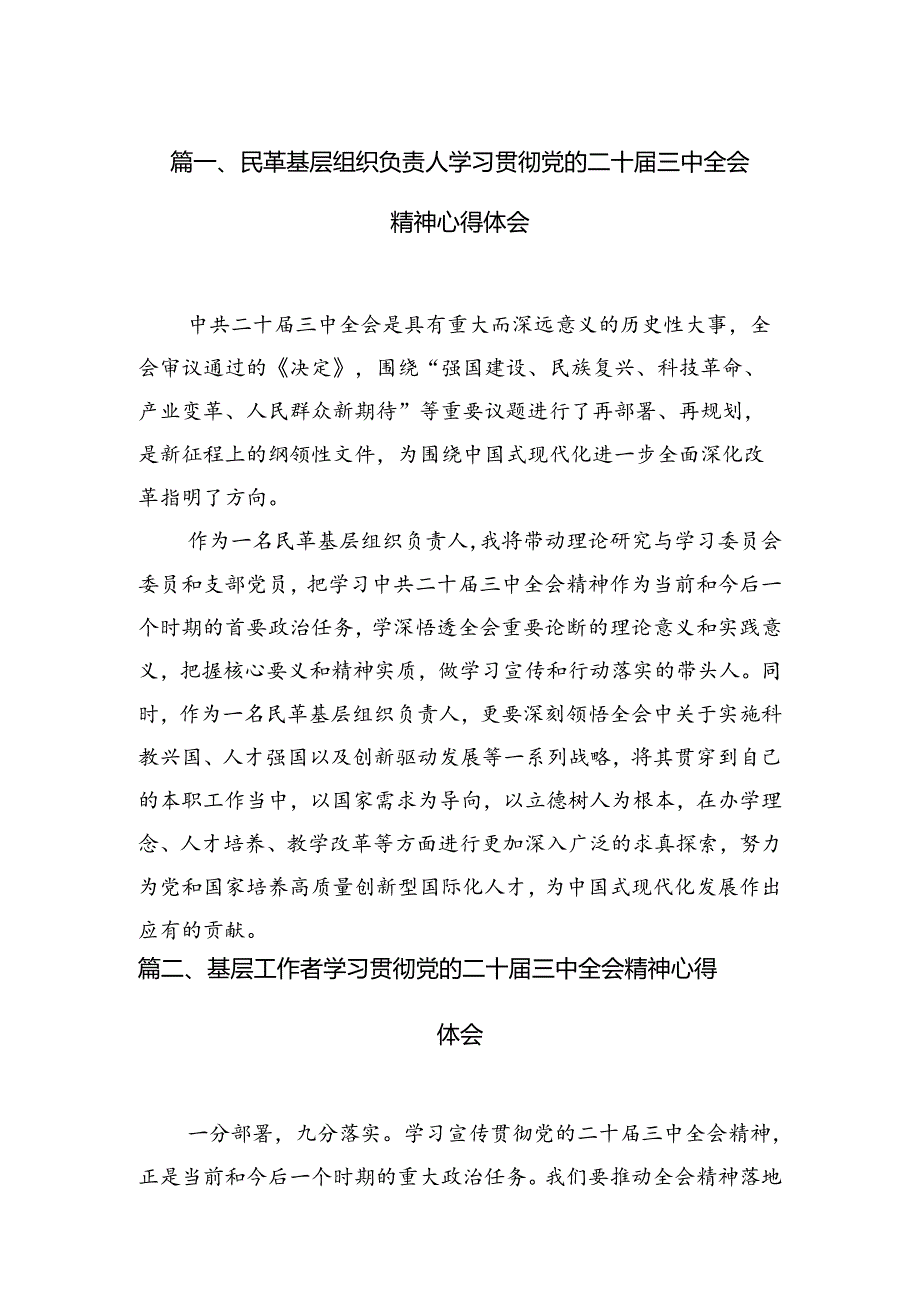 篇一、民革基层组织负责人学习贯彻党的二十届三中全会精神心得体会

中共二十届三中全会是具有重大而深远意义的历史性大事，全会审议通过的《决定》，围绕“强国建设、民族复兴、科技革命、产业变革、人民群众新期待”等重要议题进行了再部署、再规划，是新征程上的纲领性文件，为围绕中国式现代化进一步全面深化改革指明了方向。

作为一名民革基层组织负责人，我将带动理论研究与学习委员会委员和支部党员，把学习中共二十届三中全会精神作为当前和今后一个时期的首要政治任务，学深悟透全会重要论断的理论意义和实践意义，把握核心要义和精神实质，做学习宣传和行动落实的带头人。同时，作为一名民革基层组织负责人，更要深刻领悟全会中关于实施科教兴国、人才强国以及创新驱动发展等一系列战略，将其贯穿到自己的本职工作当中，以国家需求为导向，以立德树人为根本，在办学理念、人才培养、教学改革等方面进行更加深入广泛的求真探索，努力为党和国家培养高质量创新型国际化人才，为中国式现代化发展作出应有的贡献。

篇二、基层工作者学习贯彻党的二十届三中全会精神心得体会

一分部署，九分落实。学习宣传贯彻党的二十届三中全会精神，正是当前和今后一个时期的重大政治任务。我们要推动全会精神落地